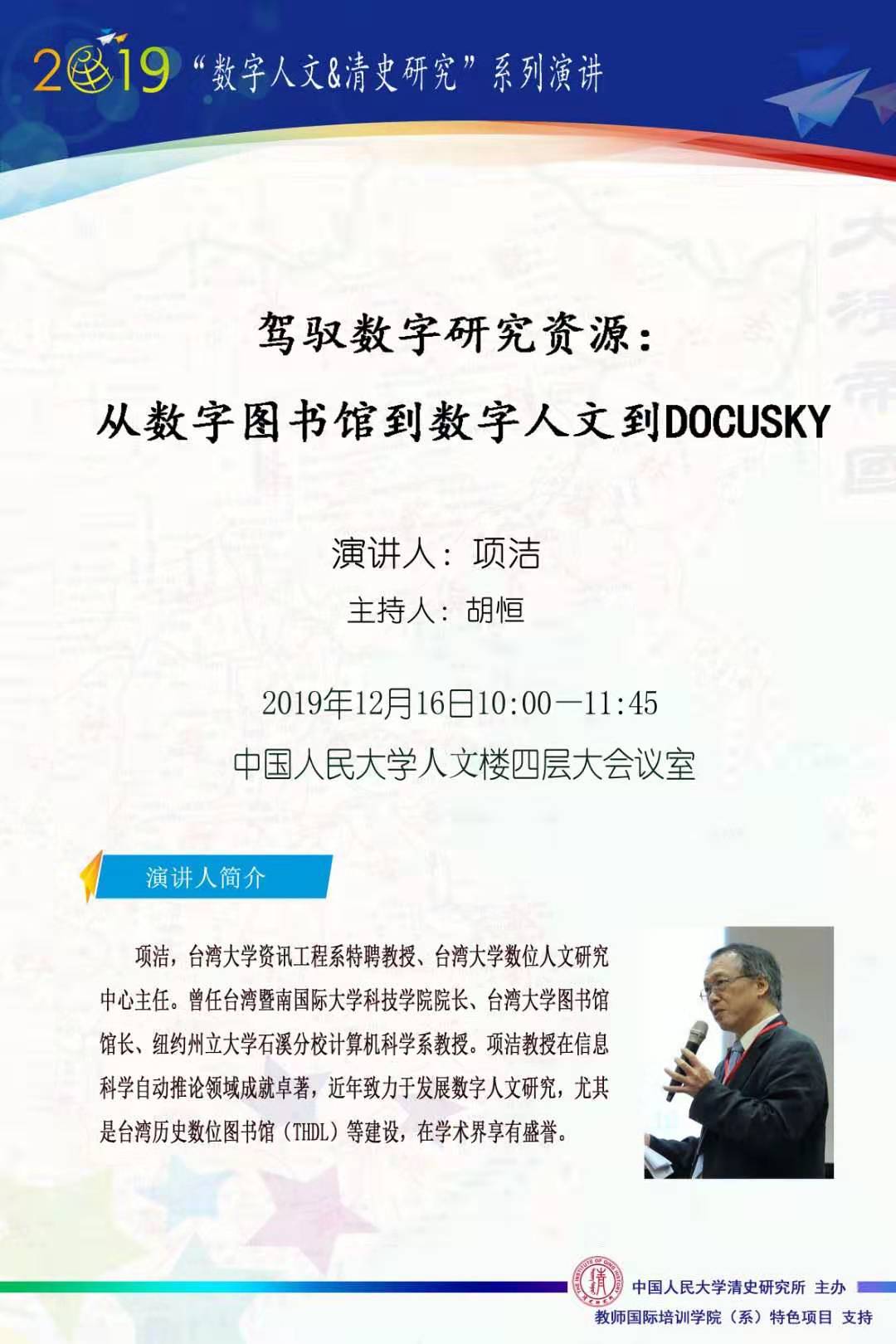 2019 “数字人文&清史研究”系列演讲

驾驭数字研究资源：

从数字图书馆到数字人文到DOCUSKY

演讲人：项洁

主持人：胡恒

2019年12月16日10:00—11:45

中国人民大学人文楼四层大会议室

演讲人简介

项洁，台湾大学资讯工程系特聘教授、台湾大学数位人文研究中心主任。曾任台湾暨南国际大学科技学院院长、台湾大学图书馆馆长、纽约州立大学石溪分校计算机科学系教授。项洁教授在信息科学自动推论领域成就卓著，近年致力于发展数字人文研究，尤其是台湾历史数位图书馆（THDL）等建设，在学术界享有盛誉。

中国人民大学清史研究所 主办

教师国际培训学院（系）特色项目 支持